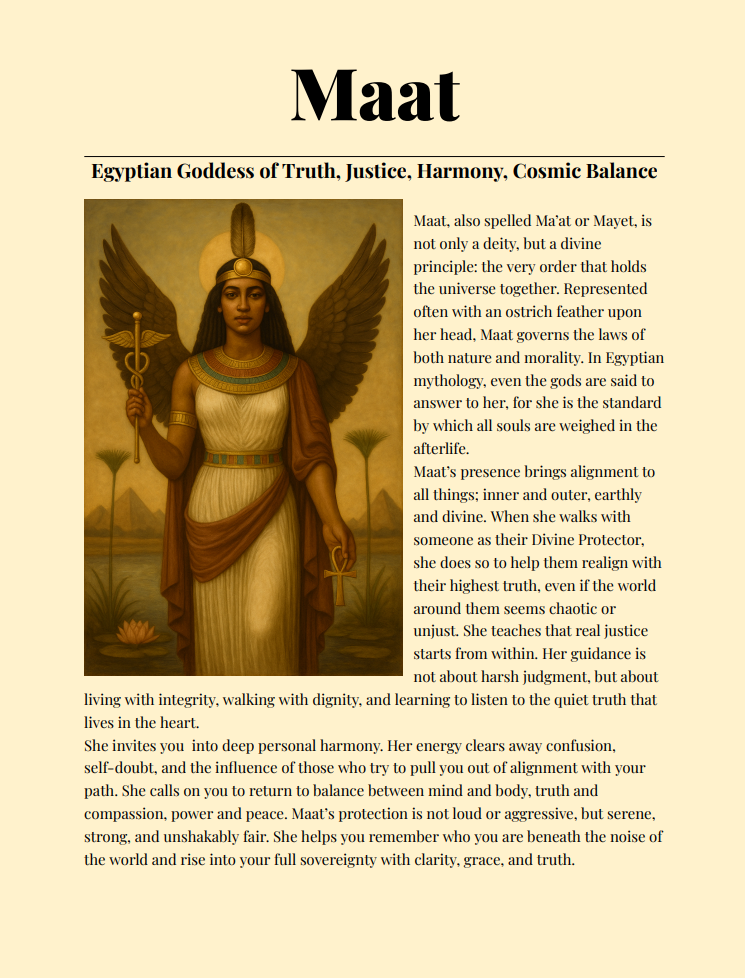 Maat

Egyptian Goddess of Truth, Justice, Harmony, Cosmic Balance

Maat, also spelled Ma'at or Mayet, is not only a deity, but a divine principle: the very order that holds the universe together. Represented often with an ostrich feather upon her head, Maat governs the laws of both nature and morality. In Egyptian mythology, even the gods are said to answer to her, for she is the standard by which all souls are weighed in the afterlife.
Maat's presence brings alignment to all things; inner and outer, earthly and divine. When she walks with someone as their Divine Protector, she does so to help them realign with their highest truth, even if the world around them seems chaotic or unjust. She teaches that real justice starts from within. Her guidance is not about harsh judgment, but about living with integrity, walking with dignity, and learning to listen to the quiet truth that lives in the heart.
She invites you into deep personal harmony. Her energy clears away confusion, self-doubt, and the influence of those who try to pull you out of alignment with your path. She calls on you to return to balance between mind and body, truth and compassion, power and peace. Maat's protection is not loud or aggressive, but serene, strong, and unshakably fair. She helps you remember who you are beneath the noise of the world and rise into your full sovereignty with clarity, grace, and truth.